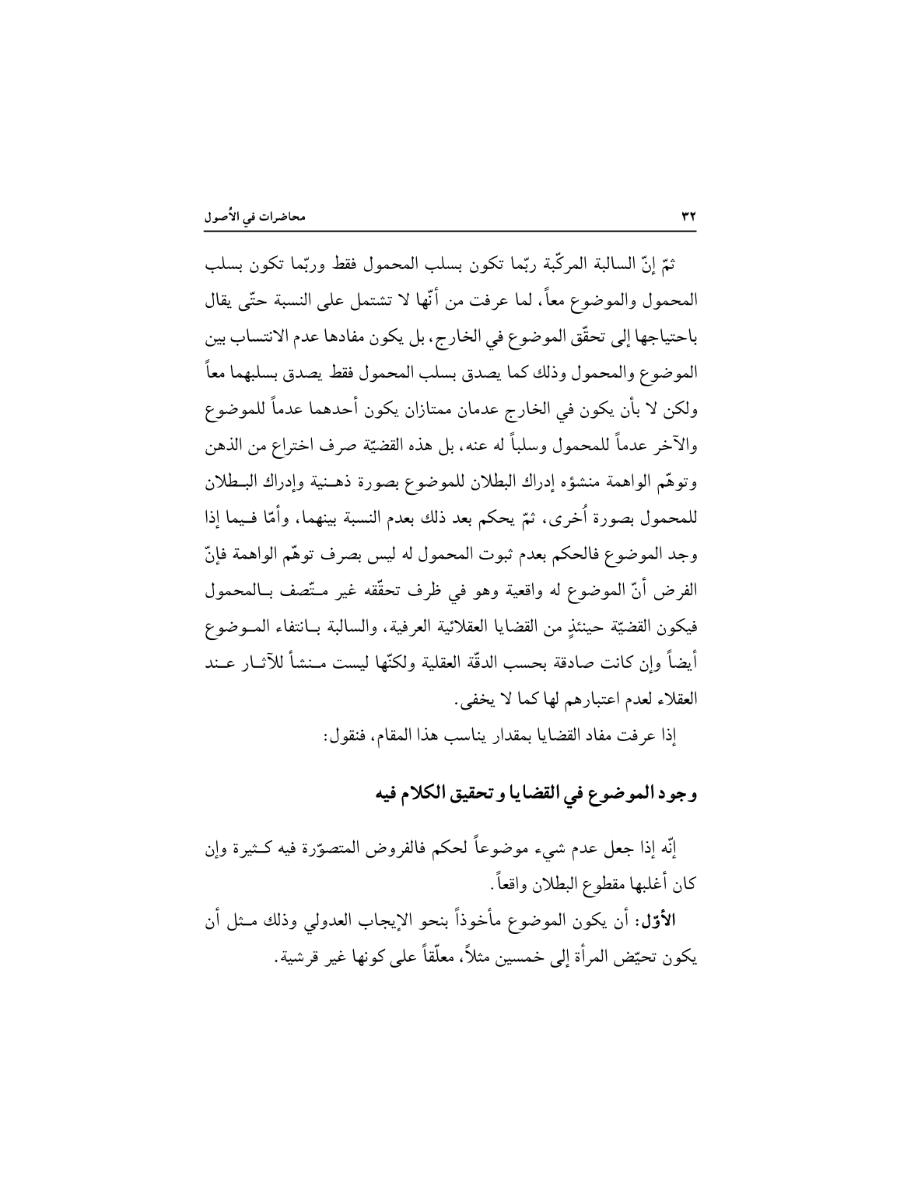 ٣٢ محاضرات في الأُصول

ثمّ إنّ السالبة المركّبة ربّما تكون بسلب المحمول فقط وربّما تكون بسلب المحمول والموضوع معاً، لما عرفت من أنّها لا تشتمل على النسبة حتّى يقال باحتياجها إلى تحقّق الموضوع في الخارج، بل يكون مفادها عدم الانتساب بين الموضوع والمحمول وذلك كما يصدق بسلب المحمول فقط يصدق بسلبهما معاً ولكن لا بأن يكون في الخارج عدمان ممتازان يكون أحدهما عدماً للموضوع والآخر عدماً للمحمول وسلباً له عنه، بل هذه القضيّة صرف اختراع من الذهن وتوهّم الواهمة منشؤه إدراك البطلان للموضوع بصورة ذهنية وإدراك البطلان للمحمول بصورة أُخرى، ثمّ يحكم بعد ذلك بعدم النسبة بينهما، وأمّا فيما إذا وجد الموضوع فالحكم بعدم ثبوت المحمول له ليس بصرف توهّم الواهمة فإنّ الفرض أنّ الموضوع له واقعية وهو في ظرف تحقّقه غير متّصف بالمحمول فيكون القضيّة حينئذٍ من القضايا العقلائية العرفية، والسالبة بانتفاء الموضوع أيضاً وإن كانت صادقة بحسب الدقّة العقلية ولكنّها ليست منشأً للآثار عند العقلاء لعدم اعتبارهم لها كما لا يخفى.

إذا عرفت مفاد القضايا بمقدار يناسب هذا المقام، فنقول:

وجود الموضوع في القضايا وتحقيق الكلام فيه

إنّه إذا جعل عدم شيء موضوعاً لحكم فالفروض المتصوّرة فيه كثيرة وإن كان أغلبها مقطوع البطلان واقعاً.

الأوّل: أن يكون الموضوع مأخوذاً بنحو الإيجاب العدولي وذلك مثل أن يكون تحيّض المرأة إلى خمسين مثلاً، معلّقاً على كونها غير قرشية.